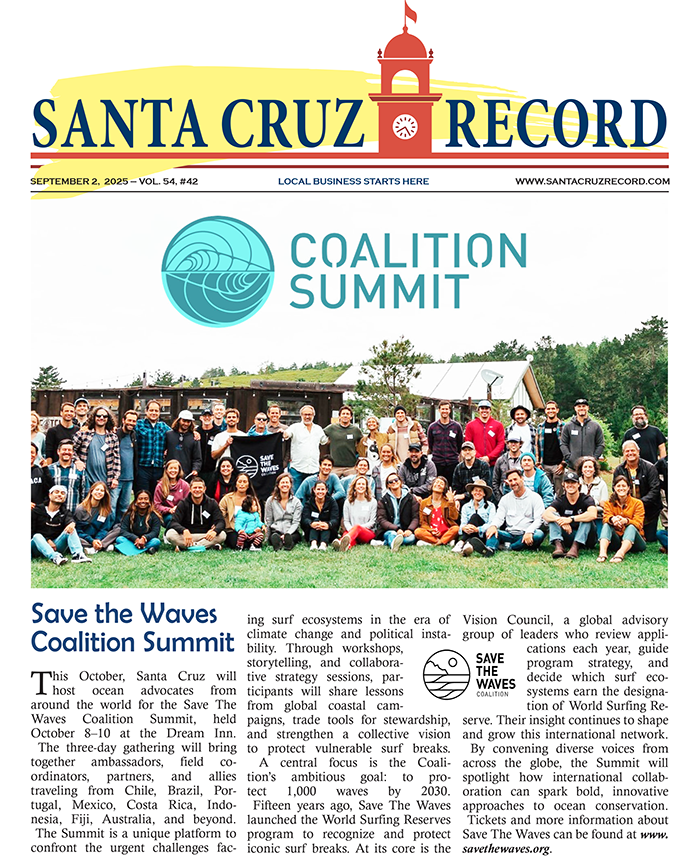 SANTA CRUZ RECORD

SEPTEMBER 2, 2025 – VOL. 54, #42
LOCAL BUSINESS STARTS HERE
WWW.SANTACRUZRECORD.COM

COALITION SUMMIT

SAVE THE WAVES

Save the Waves Coalition Summit

This October, Santa Cruz will host ocean advocates from around the world for the Save The Waves Coalition Summit, held October 8–10 at the Dream Inn.

The three-day gathering will bring together ambassadors, field coordinators, partners, and allies traveling from Chile, Brazil, Portugal, Mexico, Costa Rica, Indonesia, Fiji, Australia, and beyond.

The Summit is a unique platform to confront the urgent challenges facing surf ecosystems in the era of climate change and political instability. Through workshops, storytelling, and collaborative strategy sessions, participants will share lessons from global coastal campaigns, trade tools for stewardship, and strengthen a collective vision to protect vulnerable surf breaks.

A central focus is the Coalition's ambitious goal: to protect 1,000 waves by 2030.

Fifteen years ago, Save The Waves launched the World Surfing Reserves program to recognize and protect iconic surf breaks. At its core is the Vision Council, a global advisory group of leaders who review applications each year, guide program strategy, and decide which surf ecosystems earn the designation of World Surfing Reserve. Their insight continues to shape and grow this international network.

SAVE THE WAVES COALITION

By convening diverse voices from across the globe, the Summit will spotlight how international collaboration can spark bold, innovative approaches to ocean conservation.

Tickets and more information about Save The Waves can be found at www.savethewaves.org.